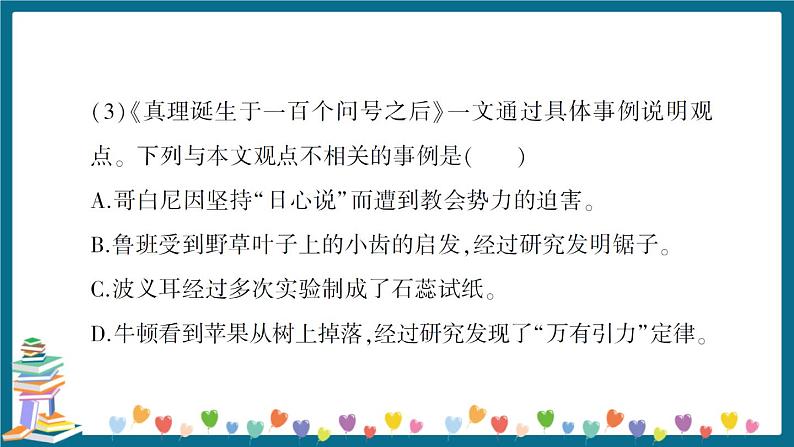 (3)《真理诞生于一百个问号之后》一文通过具体事例说明观点。下列与本文观点不相关的事例是(　　)

A.哥白尼因坚持“日心说”而遭到教会势力的迫害。

B.鲁班受到野草叶子上的小齿的启发,经过研究发明锯子。

C.波义耳经过多次实验制成了石蕊试纸。

D.牛顿看到苹果从树上掉落,经过研究发现了“万有引力”定律。